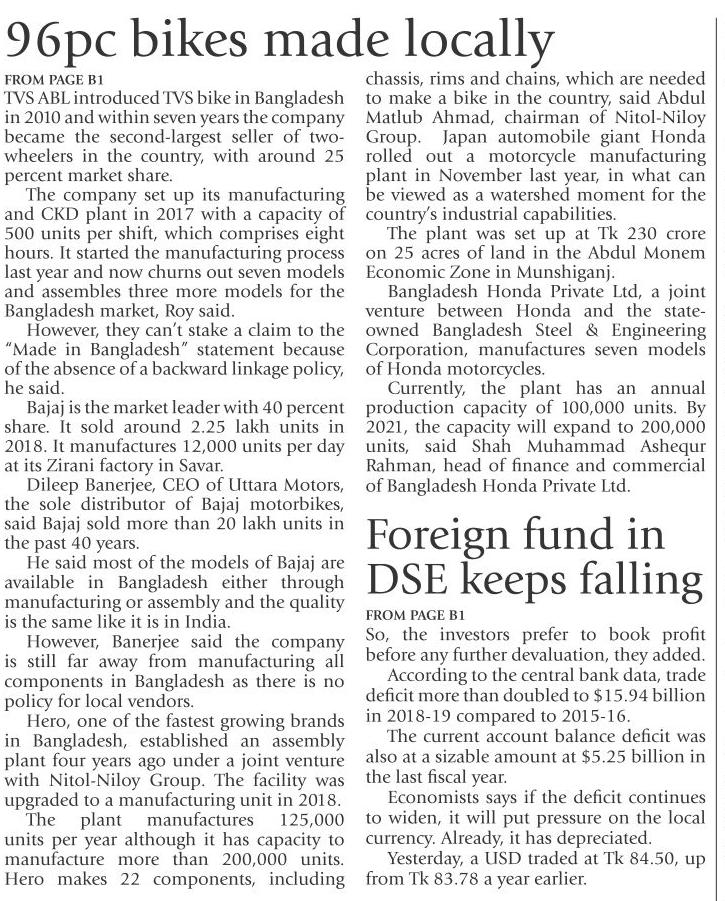 96pc bikes made locally

FROM PAGE B1

TVS ABL introduced TVS bike in Bangladesh in 2010 and within seven years the company became the second-largest seller of two-wheelers in the country, with around 25 percent market share.

The company set up its manufacturing and CKD plant in 2017 with a capacity of 500 units per shift, which comprises eight hours. It started the manufacturing process last year and now churns out seven models and assembles three more models for the Bangladesh market, Roy said.

However, they can't stake a claim to the "Made in Bangladesh" statement because of the absence of a backward linkage policy, he said.

Bajaj is the market leader with 40 percent share. It sold around 2.25 lakh units in 2018. It manufactures 12,000 units per day at its Zirani factory in Savar.

Dileep Banerjee, CEO of Uttara Motors, the sole distributor of Bajaj motorbikes, said Bajaj sold more than 20 lakh units in the past 40 years.

He said most of the models of Bajaj are available in Bangladesh either through manufacturing or assembly and the quality is the same like it is in India.

However, Banerjee said the company is still far away from manufacturing all components in Bangladesh as there is no policy for local vendors.

Hero, one of the fastest growing brands in Bangladesh, established an assembly plant four years ago under a joint venture with Nitol-Niloy Group. The facility was upgraded to a manufacturing unit in 2018.

The plant manufactures 125,000 units per year although it has capacity to manufacture more than 200,000 units. Hero makes 22 components, including chassis, rims and chains, which are needed to make a bike in the country, said Abdul Matlub Ahmad, chairman of Nitol-Niloy Group. Japan automobile giant Honda rolled out a motorcycle manufacturing plant in November last year, in what can be viewed as a watershed moment for the country's industrial capabilities.

The plant was set up at Tk 230 crore on 25 acres of land in the Abdul Monem Economic Zone in Munshiganj.

Bangladesh Honda Private Ltd, a joint venture between Honda and the state-owned Bangladesh Steel & Engineering Corporation, manufactures seven models of Honda motorcycles.

Currently, the plant has an annual production capacity of 100,000 units. By 2021, the capacity will expand to 200,000 units, said Shah Muhammad Ashequr Rahman, head of finance and commercial of Bangladesh Honda Private Ltd.

Foreign fund in DSE keeps falling

FROM PAGE B1

So, the investors prefer to book profit before any further devaluation, they added.

According to the central bank data, trade deficit more than doubled to $15.94 billion in 2018-19 compared to 2015-16.

The current account balance deficit was also at a sizable amount at $5.25 billion in the last fiscal year.

Economists says if the deficit continues to widen, it will put pressure on the local currency. Already, it has depreciated.

Yesterday, a USD traded at Tk 84.50, up from Tk 83.78 a year earlier.